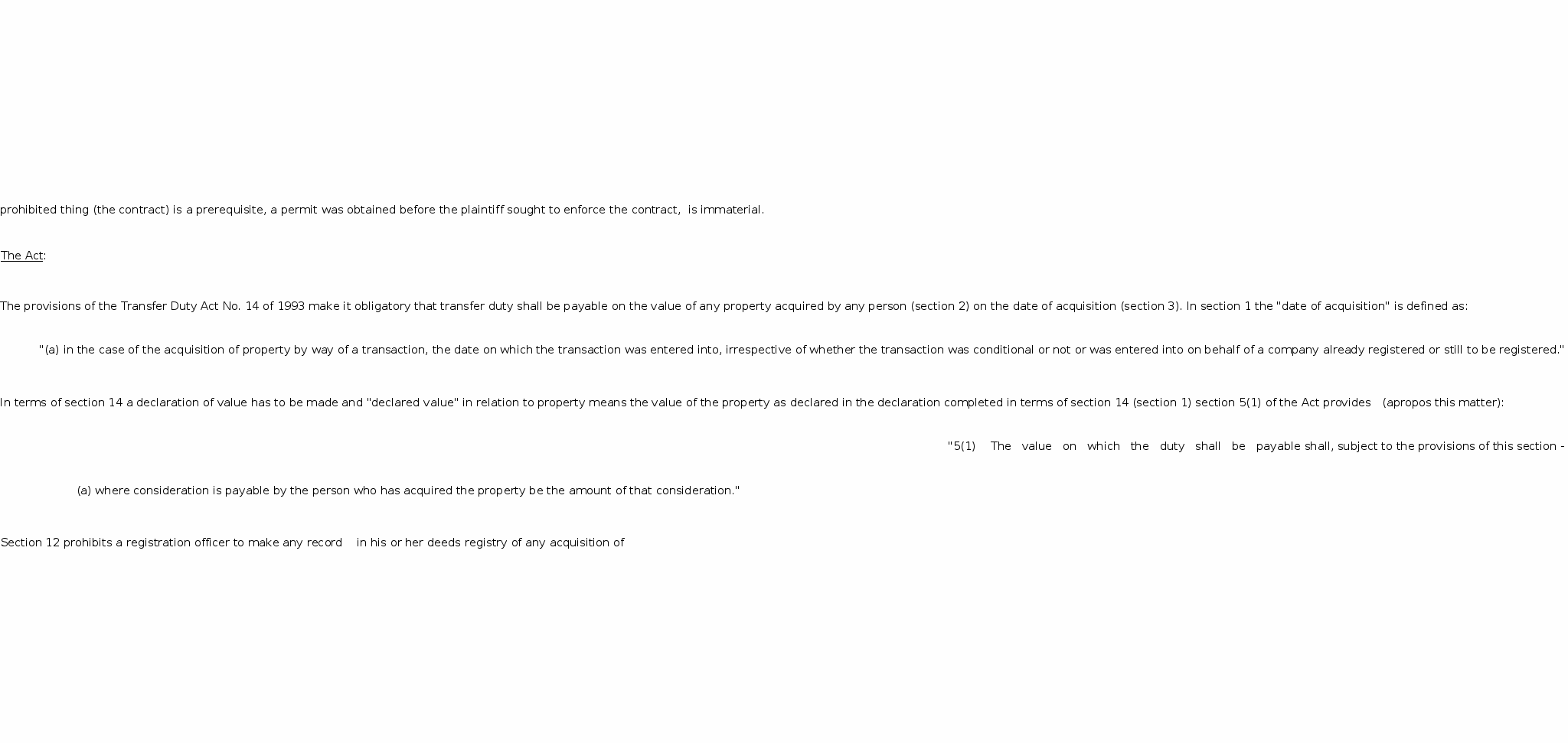 prohibited thing (the contract) is a prerequisite, a permit was obtained before the plaintiff sought to enforce the contract, is immaterial.

The Act:

The provisions of the Transfer Duty Act No. 14 of 1993 make it obligatory that transfer duty shall be payable on the value of any property acquired by any person (section 2) on the date of acquisition (section 3). In section 1 the "date of acquisition" is defined as:

"(a) in the case of the acquisition of property by way of a transaction, the date on which the transaction was entered into, irrespective of whether the transaction was conditional or not or was entered into on behalf of a company already registered or still to be registered."

In terms of section 14 a declaration of value has to be made and "declared value" in relation to property means the value of the property as declared in the declaration completed in terms of section 14 (section 1) section 5(1) of the Act provides (apropos this matter):

"5(1) The value on which the duty shall be payable shall, subject to the provisions of this section -

(a) where consideration is payable by the person who has acquired the property be the amount of that consideration."

Section 12 prohibits a registration officer to make any record in his or her deeds registry of any acquisition of